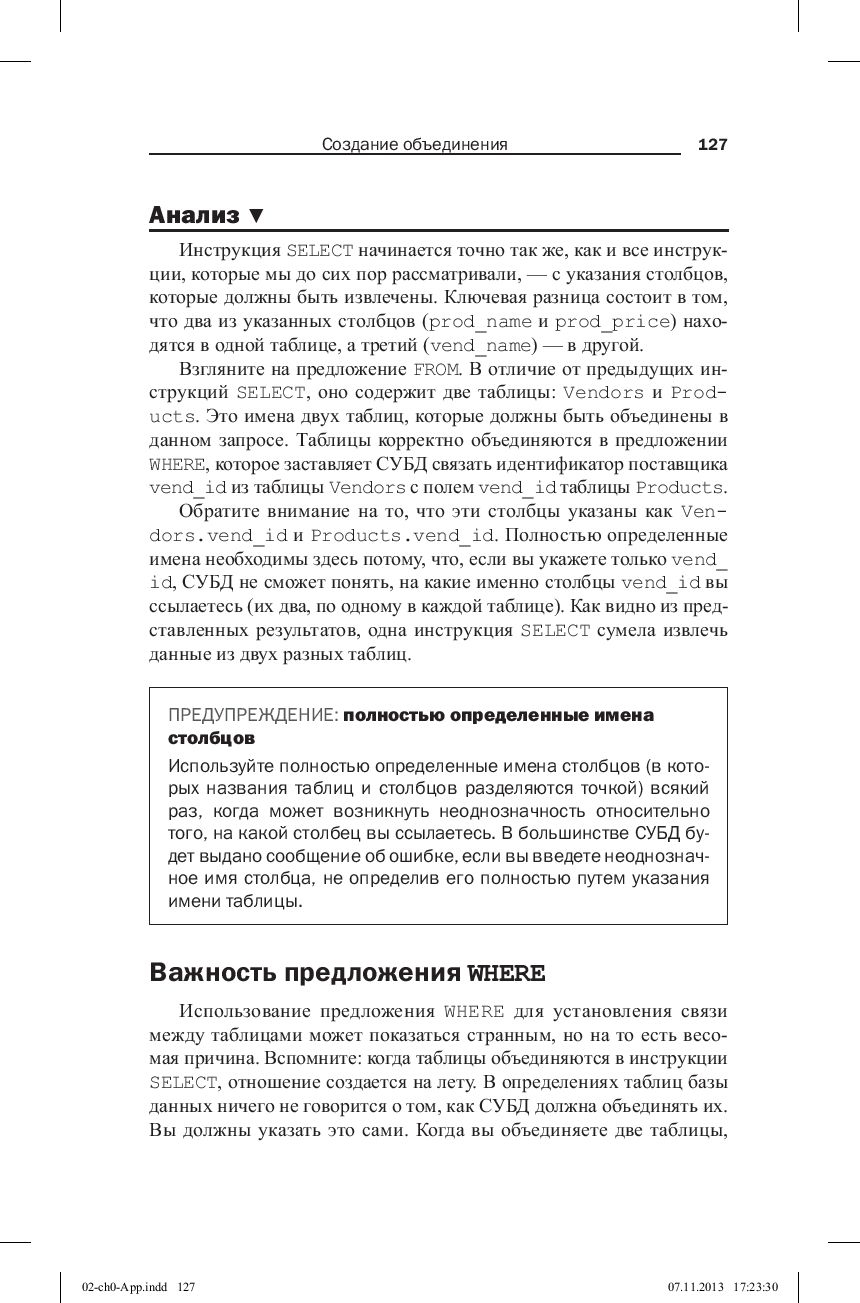 Создание объединения 127

Анализ ▼

Инструкция SELECT начинается точно так же, как и все инструкции, которые мы до сих пор рассматривали, — с указания столбцов, которые должны быть извлечены. Ключевая разница состоит в том, что два из указанных столбцов (prod_name и prod_price) находятся в одной таблице, а третий (vend_name) — в другой.

Взгляните на предложение FROM. В отличие от предыдущих инструкций SELECT, оно содержит две таблицы: Vendors и Products. Это имена двух таблиц, которые должны быть объединены в данном запросе. Таблицы корректно объединяются в предложении WHERE, которое заставляет СУБД связать идентификатор поставщика vend_id из таблицы Vendors с полем vend_id таблицы Products.

Обратите внимание на то, что эти столбцы указаны как Vendors.vend_id и Products.vend_id. Полностью определенные имена необходимы здесь потому, что, если вы укажете только vend_id, СУБД не сможет понять, на какие именно столбцы vend_id вы ссылаетесь (их два, по одному в каждой таблице). Как видно из представленных результатов, одна инструкция SELECT сумела извлечь данные из двух разных таблиц.

ПРЕДУПРЕЖДЕНИЕ: полностью определенные имена столбцов

Используйте полностью определенные имена столбцов (в которых названия таблиц и столбцов разделяются точкой) всякий раз, когда может возникнуть неоднозначность относительно того, на какой столбец вы ссылаетесь. В большинстве СУБД будет выдано сообщение об ошибке, если вы введете неоднозначное имя столбца, не определив его полностью путем указания имени таблицы.

Важность предложения WHERE

Использование предложения WHERE для установления связи между таблицами может показаться странным, но на то есть весомая причина. Вспомните: когда таблицы объединяются в инструкции SELECT, отношение создается на лету. В определениях таблиц базы данных ничего не говорится о том, как СУБД должна объединять их. Вы должны указать это сами. Когда вы объединяете две таблицы,

02-ch0-App.indd 127 07.11.2013 17:23:30